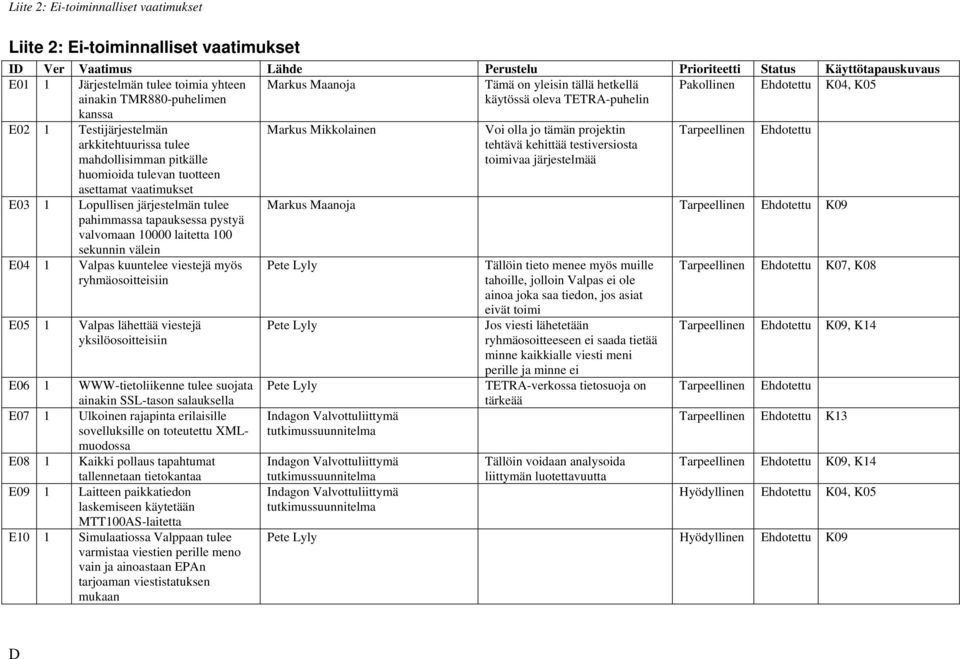 Liite 2: Ei-toiminnalliset vaatimukset

Liite 2: Ei-toiminnalliset vaatimukset

| ID | Ver | Vaatimus | Lähde | Perustelu | Prioriteetti | Status | Käyttötapauskuvaus |
|---|---|---|---|---|---|---|---|
| E01 | 1 | Järjestelmän tulee toimia yhteen ainakin TMR880-puhelimen kanssa | Markus Maanoja | Tämä on yleisin tällä hetkellä käytössä oleva TETRA-puhelin | Pakollinen | Ehdotettu | K04, K05 |
| E02 | 1 | Testijärjestelmän arkkitehtuurissa tulee mahdollisimman pitkälle huomioida tulevan tuotteen asettamat vaatimukset | Markus Mikkolainen | Voi olla jo tämän projektin tehtävä kehittää testiversiosta toimivaa järjestelmää | Tarpeellinen | Ehdotettu | |
| E03 | 1 | Lopullisen järjestelmän tulee pahimmassa tapauksessa pystyä valvomaan 10000 laitetta 100 sekunnin välein | Markus Maanoja | | Tarpeellinen | Ehdotettu | K09 |
| E04 | 1 | Valpas kuuntelee viestejä myös ryhmäosoitteisiin | Pete Lyly | Tällöin tieto menee myös muille tahoille, jolloin Valpas ei ole ainoa joka saa tiedon, jos asiat eivät toimi | Tarpeellinen | Ehdotettu | K07, K08 |
| E05 | 1 | Valpas lähettää viestejä yksilöosoitteisiin | Pete Lyly | Jos viesti lähetetään ryhmäosoitteeseen ei saada tietää minne kaikkialle viesti meni perille ja minne ei | Tarpeellinen | Ehdotettu | K09, K14 |
| E06 | 1 | WWW-tietoliikenne tulee suojata ainakin SSL-tason salauksella | Pete Lyly | TETRA-verkossa tietosuoja on tärkeää | Tarpeellinen | Ehdotettu | |
| E07 | 1 | Ulkoinen rajapinta erilaisille sovelluksille on toteutettu XML-muodossa | Indagon Valvottuliittymä tutkimussuunnitelma | | Tarpeellinen | Ehdotettu | K13 |
| E08 | 1 | Kaikki pollaus tapahtumat tallennetaan tietokantaa | Indagon Valvottuliittymä tutkimussuunnitelma | Tällöin voidaan analysoida liittymän luotettavuutta | Tarpeellinen | Ehdotettu | K09, K14 |
| E09 | 1 | Laitteen paikkatiedon laskemiseen käytetään MTT100AS-laitetta | Indagon Valvottuliittymä tutkimussuunnitelma | | Hyödyllinen | Ehdotettu | K04, K05 |
| E10 | 1 | Simulaatiossa Valppaan tulee varmistaa viestien perille meno vain ja ainoastaan EPAn tarjoaman viestistatuksen mukaan | Pete Lyly | | Hyödyllinen | Ehdotettu | K09 |

D